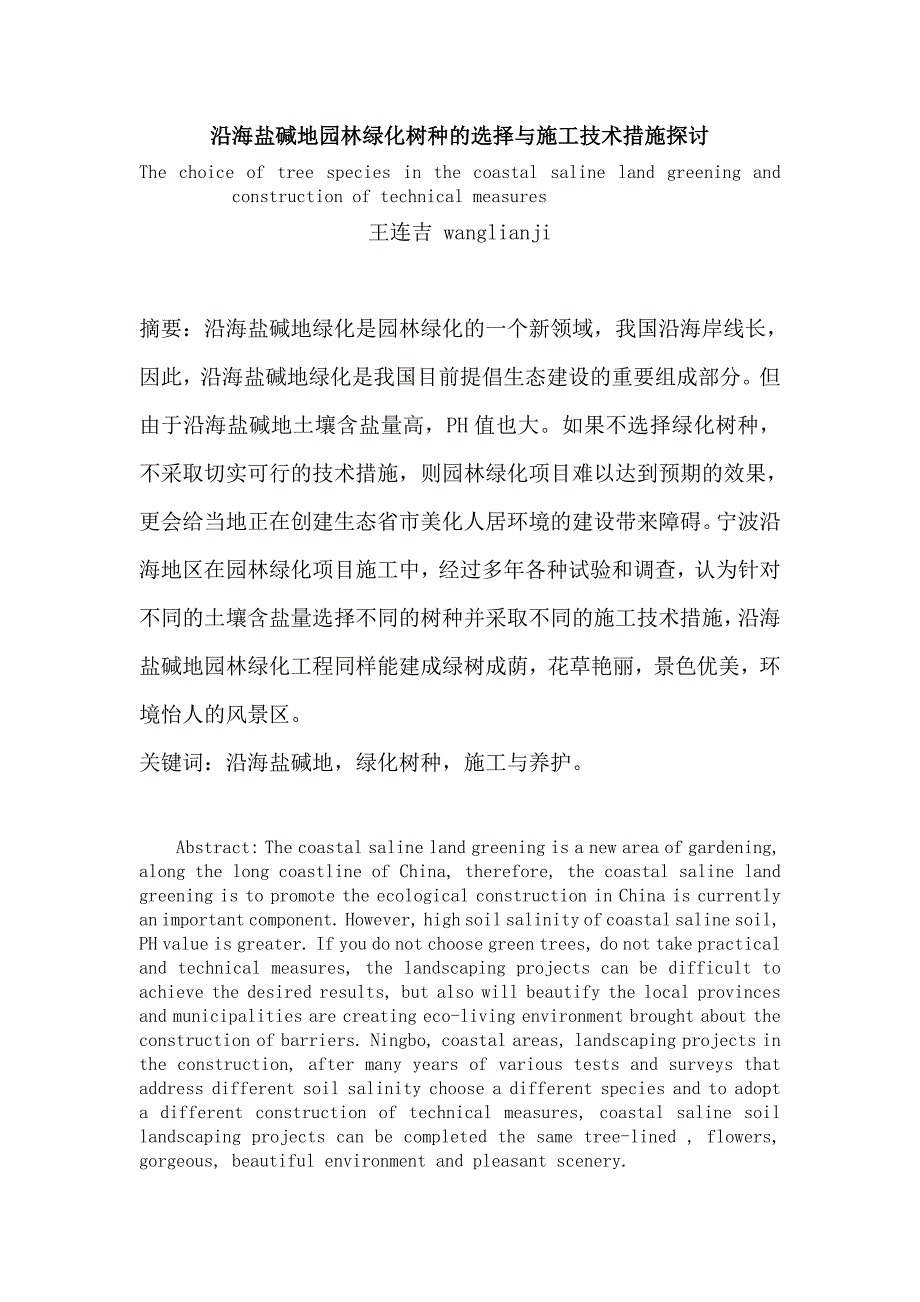 沿海盐碱地园林绿化树种的选择与施工技术措施探讨

The choice of tree species in the coastal saline land greening and construction of technical measures

王连吉 wanglianji

摘要：沿海盐碱地绿化是园林绿化的一个新领域，我国沿海岸线长，因此，沿海盐碱地绿化是我国目前提倡生态建设的重要组成部分。但由于沿海盐碱地土壤含盐量高，PH 值也大。如果不选择绿化树种，不采取切实可行的技术措施，则园林绿化项目难以达到预期的效果，更会给当地正在创建生态省市美化人居环境的建设带来障碍。宁波沿海地区在园林绿化项目施工中，经过多年各种试验和调查，认为针对不同的土壤含盐量选择不同的树种并采取不同的施工技术措施，沿海盐碱地园林绿化工程同样能建成绿树成荫，花草艳丽，景色优美，环境怡人的风景区。

关键词：沿海盐碱地，绿化树种，施工与养护。

Abstract: The coastal saline land greening is a new area of gardening, along the long coastline of China, therefore, the coastal saline land greening is to promote the ecological construction in China is currently an important component. However, high soil salinity of coastal saline soil, PH value is greater. If you do not choose green trees, do not take practical and technical measures, the landscaping projects can be difficult to achieve the desired results, but also will beautify the local provinces and municipalities are creating eco-living environment brought about the construction of barriers. Ningbo, coastal areas, landscaping projects in the construction, after many years of various tests and surveys that address different soil salinity choose a different species and to adopt a different construction of technical measures, coastal saline soil landscaping projects can be completed the same tree-lined , flowers, gorgeous, beautiful environment and pleasant scenery.